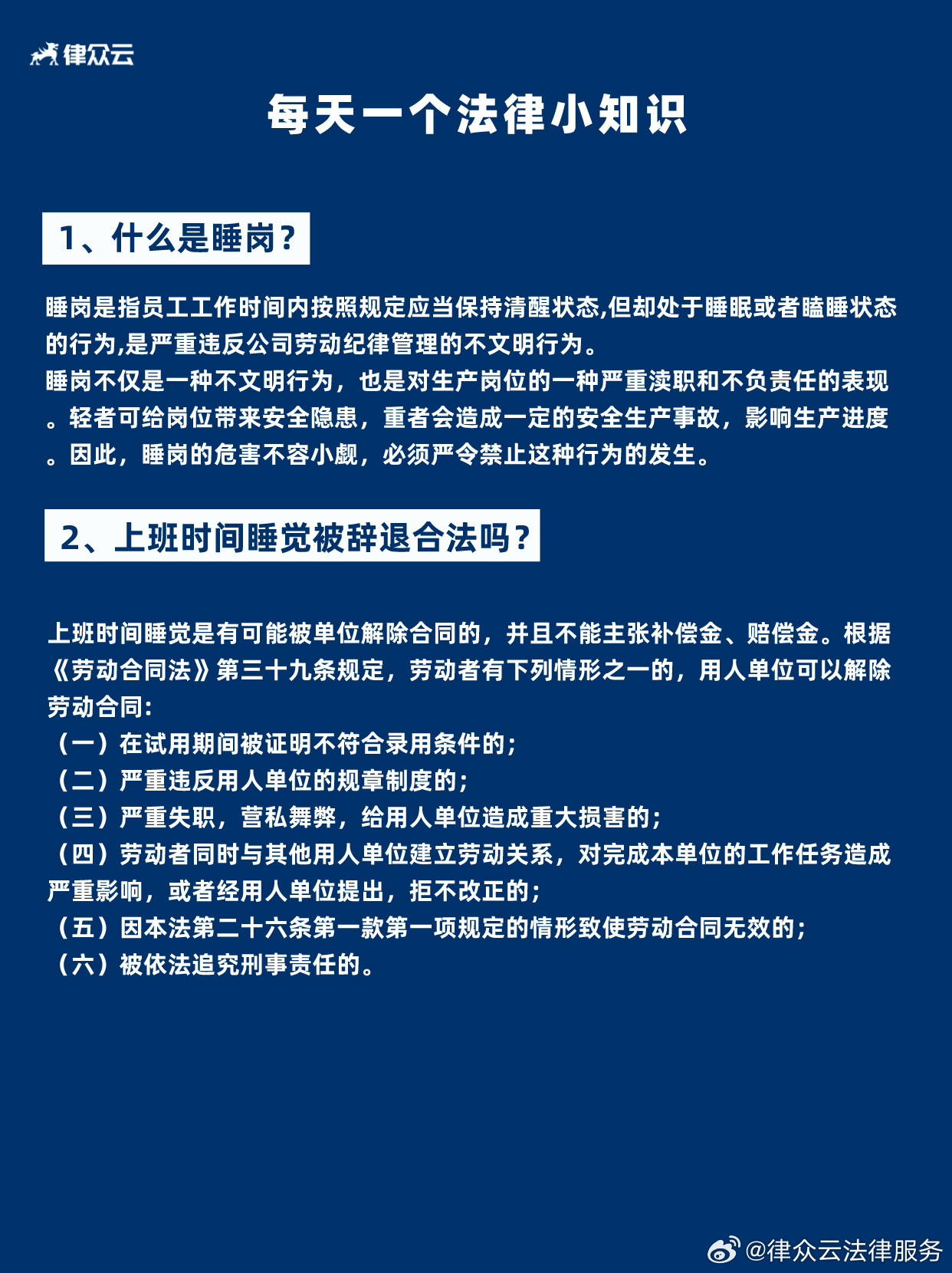 律众云

每天一个法律小知识

1、什么是睡岗？

睡岗是指员工工作时间内按照规定应当保持清醒状态,但却处于睡眠或者瞌睡状态的行为,是严重违反公司劳动纪律管理的不文明行为。
睡岗不仅是一种不文明行为，也是对生产岗位的一种严重渎职和不负责任的表现。轻者可给岗位带来安全隐患，重者会造成一定的安全生产事故，影响生产进度。因此，睡岗的危害不容小觑，必须严令禁止这种行为的发生。

2、上班时间睡觉被辞退合法吗？

上班时间睡觉是有可能被单位解除合同的，并且不能主张补偿金、赔偿金。根据《劳动合同法》第三十九条规定，劳动者有下列情形之一的，用人单位可以解除劳动合同:
（一）在试用期间被证明不符合录用条件的；
（二）严重违反用人单位的规章制度的；
（三）严重失职，营私舞弊，给用人单位造成重大损害的；
（四）劳动者同时与其他用人单位建立劳动关系，对完成本单位的工作任务造成严重影响，或者经用人单位提出，拒不改正的；
（五）因本法第二十六条第一款第一项规定的情形致使劳动合同无效的；
（六）被依法追究刑事责任的。

@律众云法律服务